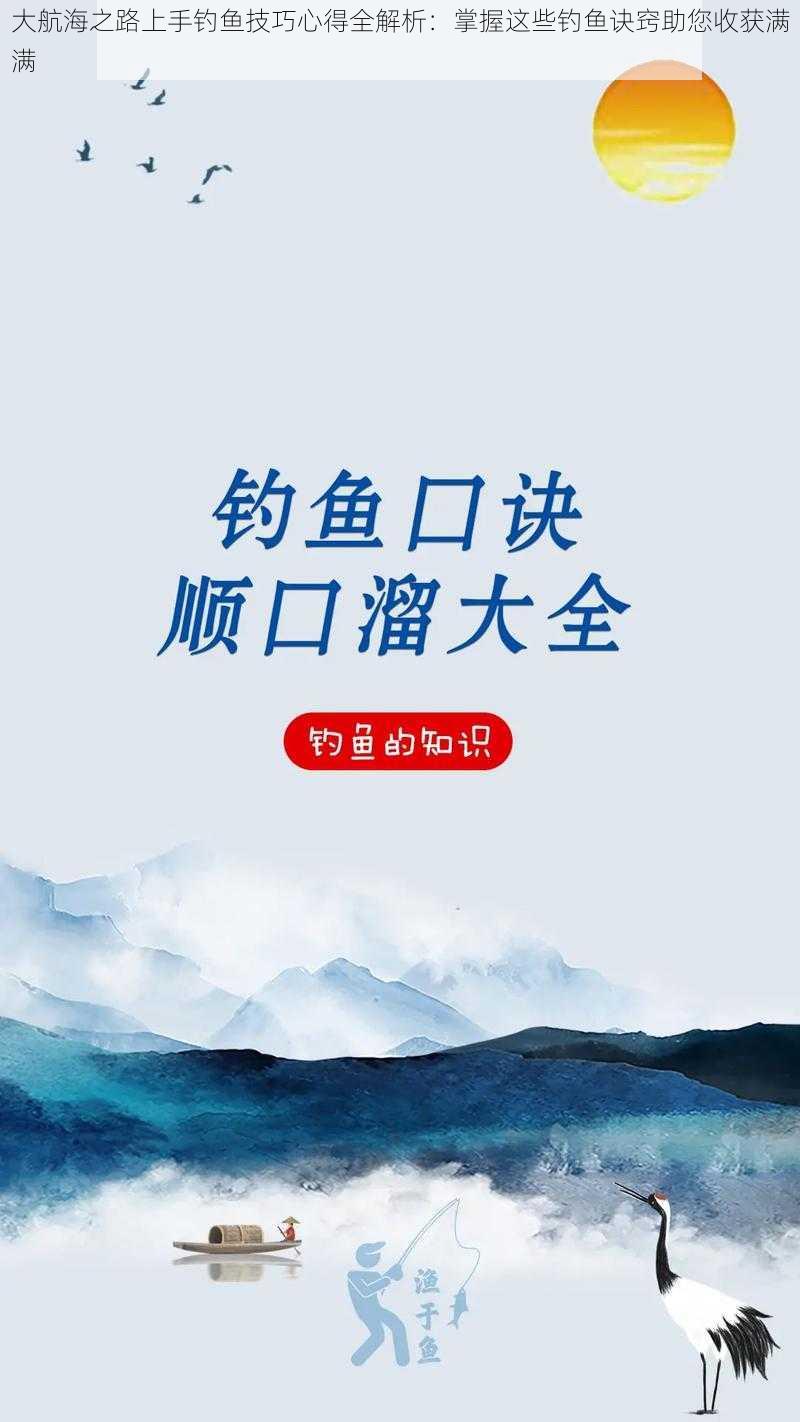 大航海之路上手钓鱼技巧心得全解析：掌握这些钓鱼诀窍助您收获满满

钓鱼口诀
顺口溜大全

钓鱼的知识

渔于鱼